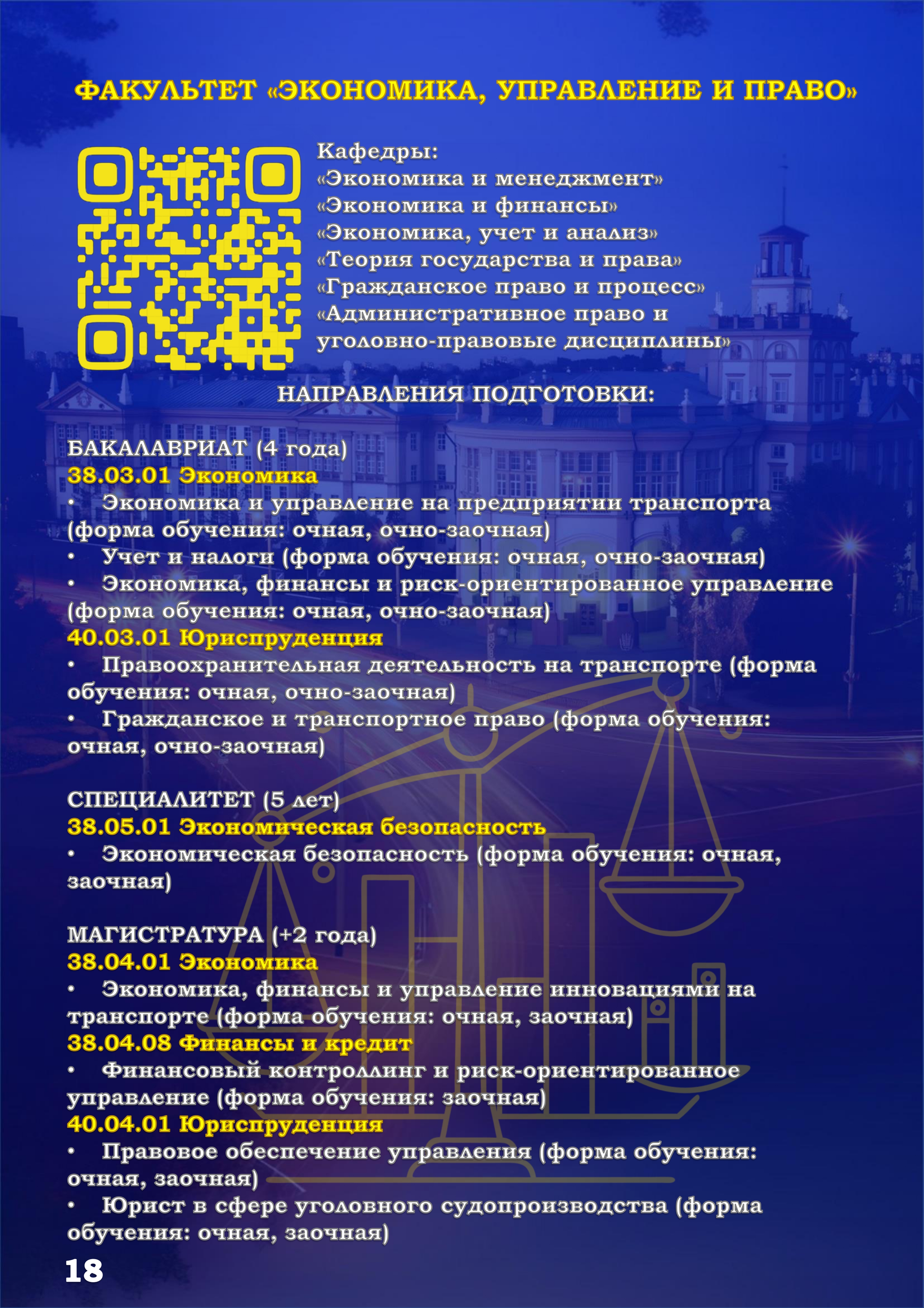 ФАКУЛЬТЕТ «ЭКОНОМИКА, УПРАВЛЕНИЕ И ПРАВО»

Кафедры:
«Экономика и менеджмент»
«Экономика и финансы»
«Экономика, учет и анализ»
«Теория государства и права»
«Гражданское право и процесс»
«Административное право и уголовно-правовые дисциплины»

НАПРАВЛЕНИЯ ПОДГОТОВКИ:

БАКАЛАВРИАТ (4 года)
38.03.01 Экономика
• Экономика и управление на предприятии транспорта (форма обучения: очная, очно-заочная)
• Учет и налоги (форма обучения: очная, очно-заочная)
• Экономика, финансы и риск-ориентированное управление (форма обучения: очная, очно-заочная)
40.03.01 Юриспруденция
• Правоохранительная деятельность на транспорте (форма обучения: очная, очно-заочная)
• Гражданское и транспортное право (форма обучения: очная, очно-заочная)

СПЕЦИАЛИТЕТ (5 лет)
38.05.01 Экономическая безопасность
• Экономическая безопасность (форма обучения: очная, заочная)

МАГИСТРАТУРА (+2 года)
38.04.01 Экономика
• Экономика, финансы и управление инновациями на транспорте (форма обучения: очная, заочная)
38.04.08 Финансы и кредит
• Финансовый контроллинг и риск-ориентированное управление (форма обучения: заочная)
40.04.01 Юриспруденция
• Правовое обеспечение управления (форма обучения: очная, заочная)
• Юрист в сфере уголовного судопроизводства (форма обучения: очная, заочная)

18